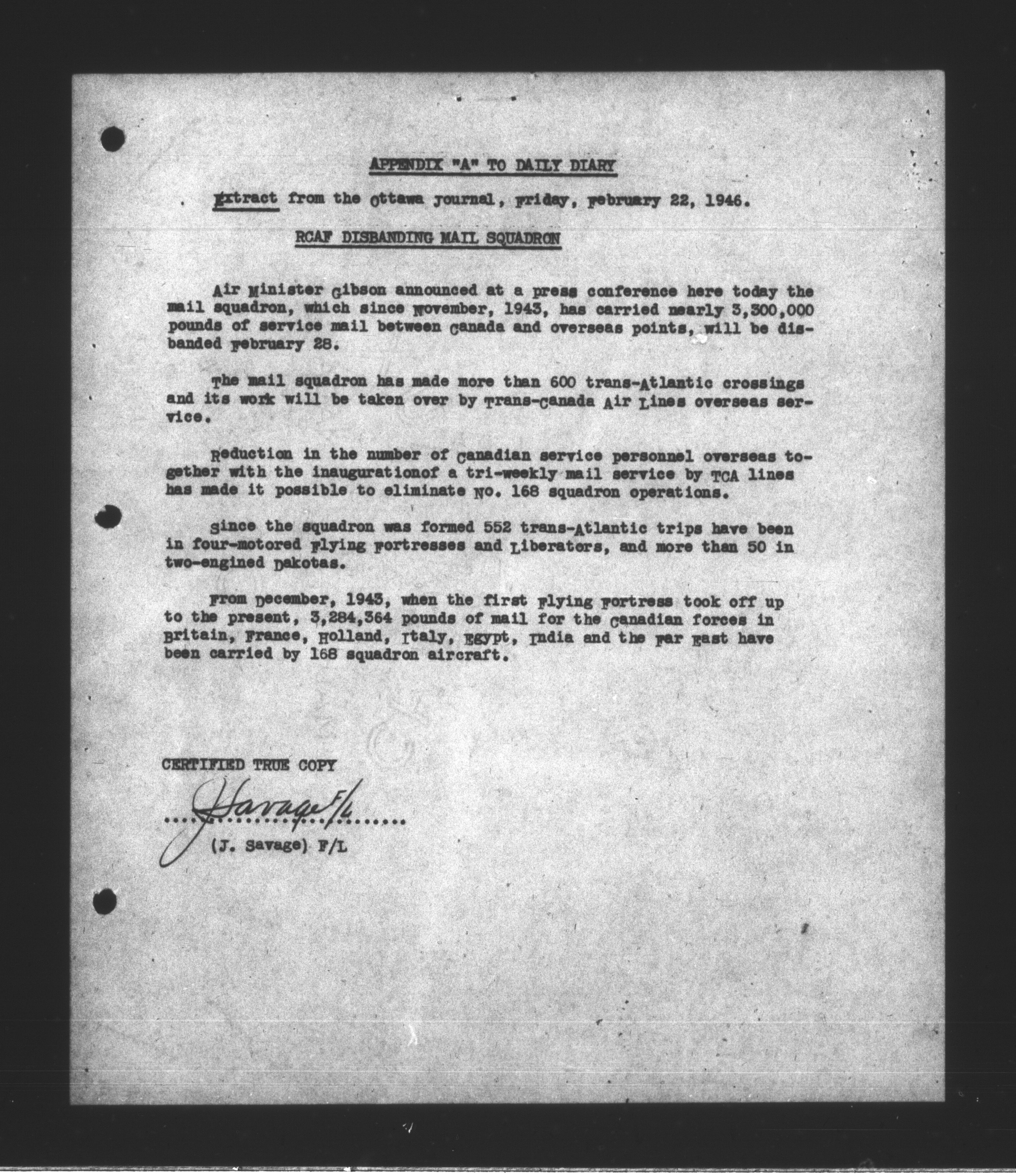 APPENDIX "A" TO DAILY DIARY

Extract from the Ottawa Journal, Friday, February 22, 1946.

RCAF DISBANDING MAIL SQUADRON

Air Minister Gibson announced at a press conference here today the mail squadron, which since November, 1943, has carried nearly 3,300,000 pounds of service mail between Canada and overseas points, will be disbanded February 28.

The mail squadron has made more than 600 trans-Atlantic crossings and its work will be taken over by Trans-Canada Air Lines overseas service.

Reduction in the number of Canadian service personnel overseas together with the inaugurationof a tri-weekly mail service by TCA lines has made it possible to eliminate No. 168 squadron operations.

Since the squadron was formed 552 trans-Atlantic trips have been in four-motored Flying Fortresses and Liberators, and more than 50 in two-engined Dakotas.

From December, 1943, when the first Flying Fortress took off up to the present, 3,284,364 pounds of mail for the Canadian forces in Britain, France, Holland, Italy, Egypt, India and the Far East have been carried by 168 squadron aircraft.

CERTIFIED TRUE COPY

J Savage F/L
(J. Savage) F/L